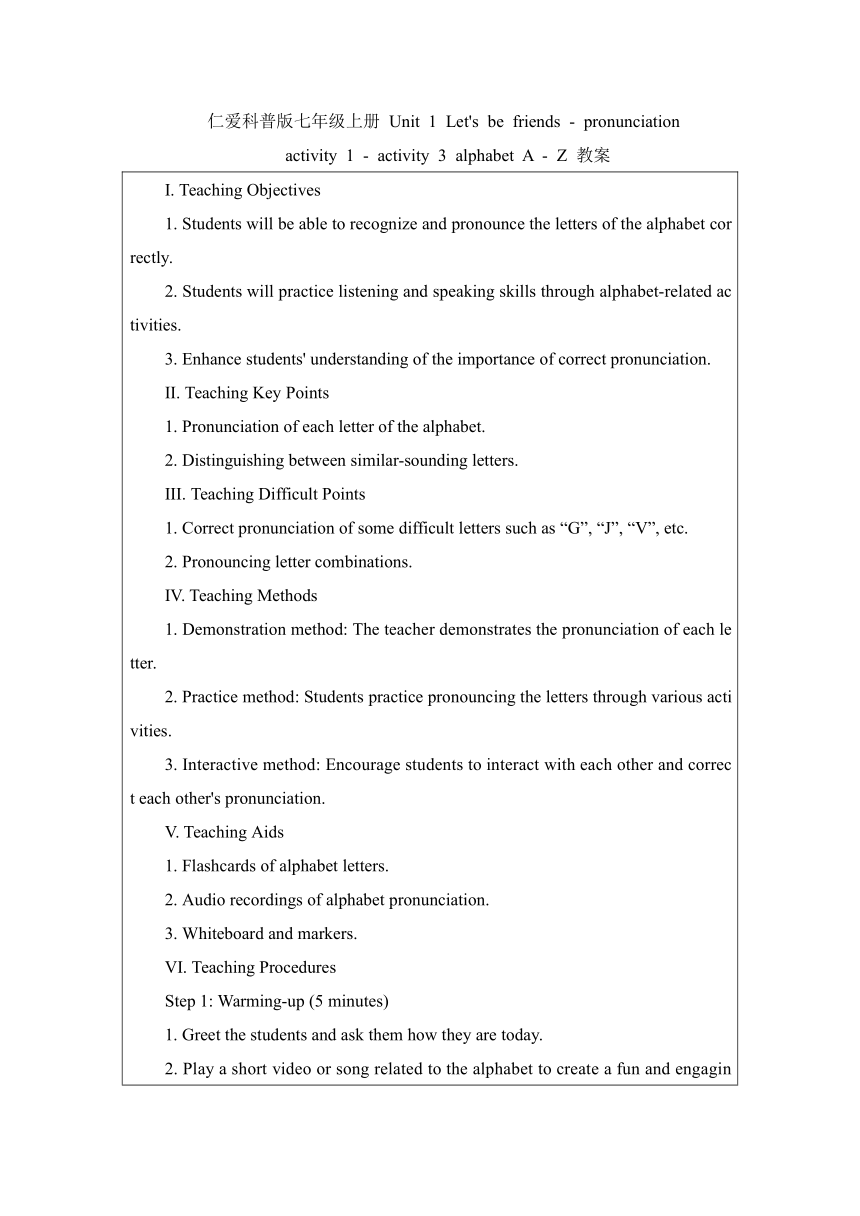 仁爱科普版七年级上册 Unit 1 Let's be friends - pronunciation activity 1 - activity 3 alphabet A - Z 教案

I. Teaching Objectives

1. Students will be able to recognize and pronounce the letters of the alphabet correctly.

2. Students will practice listening and speaking skills through alphabet-related activities.

3. Enhance students' understanding of the importance of correct pronunciation.

II. Teaching Key Points

1. Pronunciation of each letter of the alphabet.

2. Distinguishing between similar-sounding letters.

III. Teaching Difficult Points

1. Correct pronunciation of some difficult letters such as “G”, “J”, “V”, etc.

2. Pronouncing letter combinations.

IV. Teaching Methods

1. Demonstration method: The teacher demonstrates the pronunciation of each letter.

2. Practice method: Students practice pronouncing the letters through various activities.

3. Interactive method: Encourage students to interact with each other and correct each other's pronunciation.

V. Teaching Aids

1. Flashcards of alphabet letters.

2. Audio recordings of alphabet pronunciation.

3. Whiteboard and markers.

VI. Teaching Procedures

Step 1: Warming-up (5 minutes)

1. Greet the students and ask them how they are today.

2. Play a short video or song related to the alphabet to create a fun and engagin